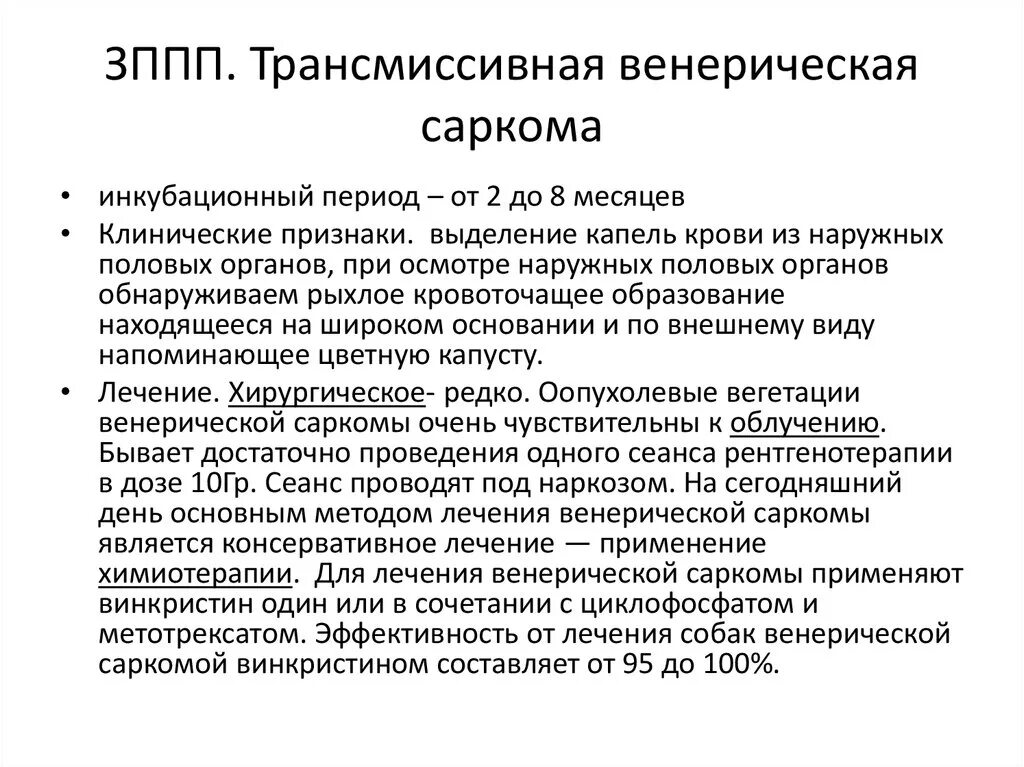 ЗППП. Трансмиссивная венерическая саркома

• инкубационный период – от 2 до 8 месяцев
• Клинические признаки.  выделение капель крови из наружных половых органов, при осмотре наружных половых органов обнаруживаем рыхлое кровоточащее образование находящееся на широком основании и по внешнему виду напоминающее цветную капусту.
• Лечение. Хирургическое- редко. Оопухолевые вегетации венерической саркомы очень чувствительны к облучению. Бывает достаточно проведения одного сеанса рентгенотерапии в дозе 10Гр. Сеанс проводят под наркозом. На сегодняшний день основным методом лечения венерической саркомы является консервативное лечение — применение химиотерапии.  Для лечения венерической саркомы применяют винкристин один или в сочетании с циклофосфатом и метотрексатом. Эффективность от лечения собак венерической саркомой винкристином составляет от 95 до 100%.